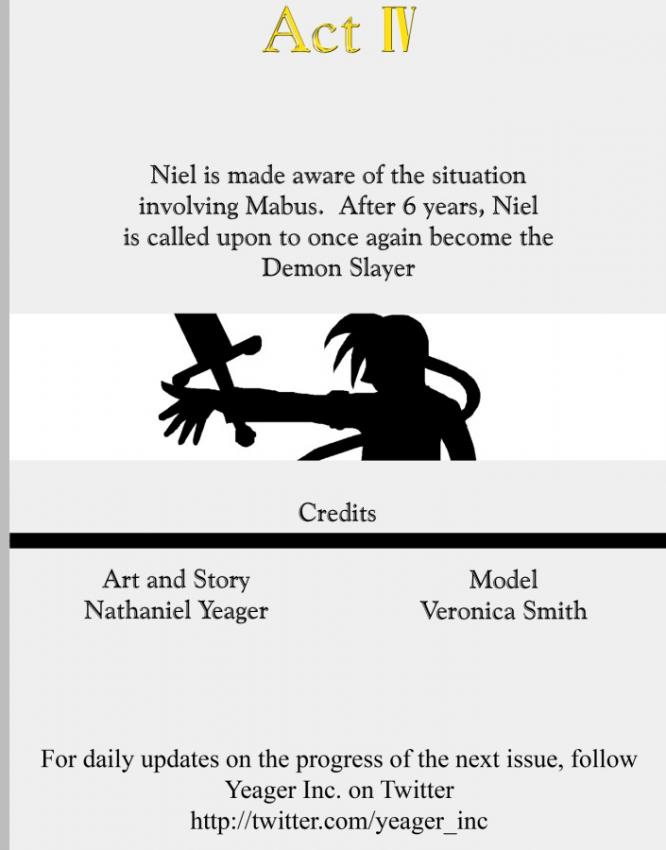 Act IV

Niel is made aware of the situation involving Mabus. After 6 years, Niel is called upon to once again become the Demon Slayer

Credits

Art and Story
Nathaniel Yeager

Model
Veronica Smith

For daily updates on the progress of the next issue, follow Yeager Inc. on Twitter
http://twitter.com/yeager_inc